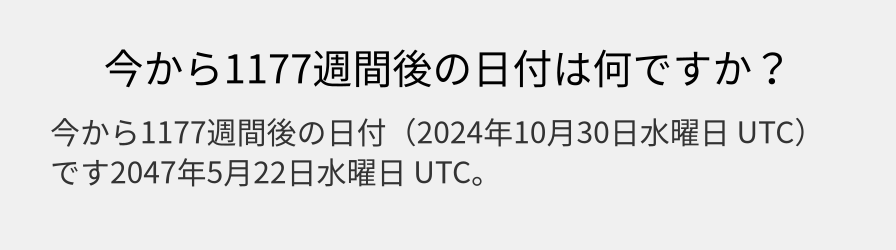 今から1177週間後の日付は何ですか？

今から1177週間後の日付（2024年10月30日水曜日 UTC）です2047年5月22日水曜日 UTC。